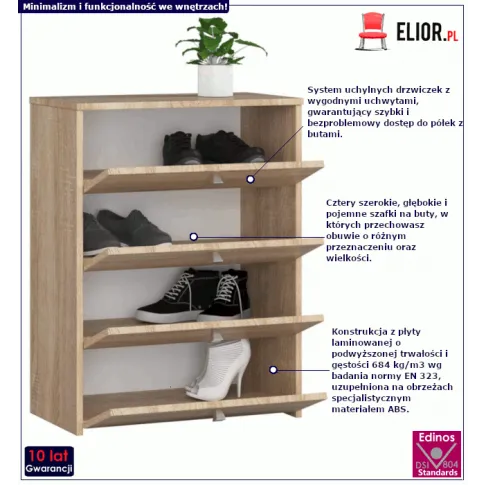 Minimalizm i funkcjonalność we wnętrzach!

ELIOR.PL

System uchylnych drzwiczek z wygodnymi uchwytami, gwarantujący szybki i bezproblemowy dostęp do półek z butami.

Cztery szerokie, głębokie i pojemne szafki na buty, w których przechowasz obuwie o różnym przeznaczeniu oraz wielkości.

Konstrukcja z płyty laminowanej o podwyższonej trwałości i gęstości 684 kg/m3 wg badania normy EN 323, uzupełniona na obrzeżach specjalistycznym materiałem ABS.

10 lat
Gwarancji

Edinos
DSI 804
Standards